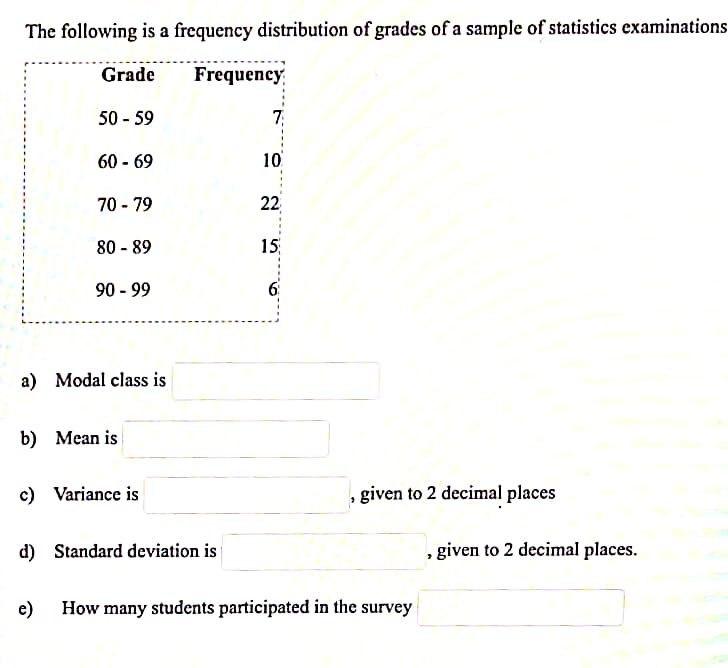 The following is a frequency distribution of grades of a sample of statistics examinations

| Grade | Frequency |
|---|---|
| 50 - 59 | 7 |
| 60 - 69 | 10 |
| 70 - 79 | 22 |
| 80 - 89 | 15 |
| 90 - 99 | 6 |

a) Modal class is

b) Mean is

c) Variance is , given to 2 decimal places

d) Standard deviation is , given to 2 decimal places.

e) How many students participated in the survey